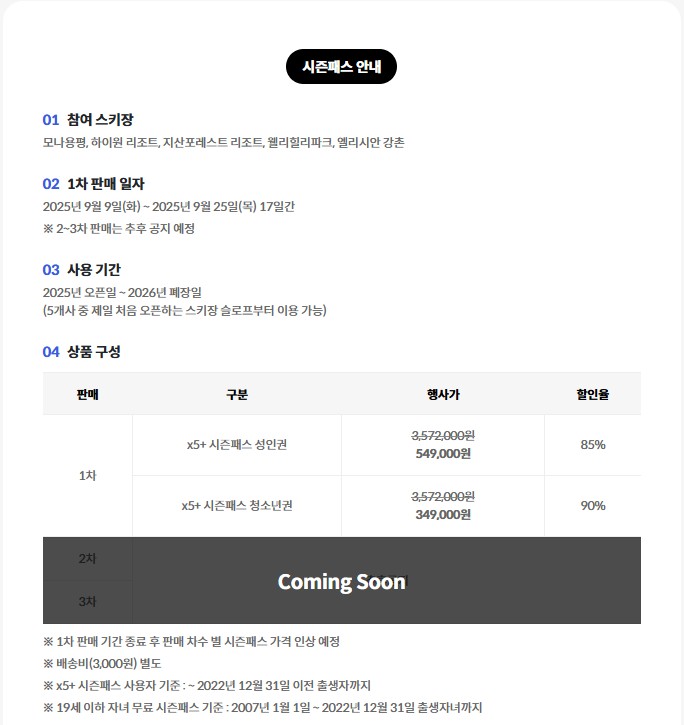 시즌패스 안내

01 참여 스키장
모나용평, 하이원 리조트, 지산포레스트 리조트, 웰리힐리파크, 엘리시안 강촌

02 1차 판매 일자
2025년 9월 9일(화) ~ 2025년 9월 25일(목) 17일간
※ 2~3차 판매는 추후 공지 예정

03 사용 기간
2025년 오픈일 ~ 2026년 폐장일
(5개사 중 제일 처음 오픈하는 스키장 슬로프부터 이용 가능)

04 상품 구성

| 판매 | 구분 | 행사가 | 할인율 |
|---|---|---|---|
| 1차 | x5+ 시즌패스 성인권 | 3,572,000원 549,000원 | 85% |
| | x5+ 시즌패스 청소년권 | 3,572,000원 349,000원 | 90% |
| 2차 | Coming Soon | | |
| 3차 | | | |

※ 1차 판매 기간 종료 후 판매 차수 별 시즌패스 가격 인상 예정
※ 배송비(3,000원) 별도
※ x5+ 시즌패스 사용자 기준 : ~ 2022년 12월 31일 이전 출생자까지
※ 19세 이하 자녀 무료 시즌패스 기준 : 2007년 1월 1일 ~ 2022년 12월 31일 출생자녀까지